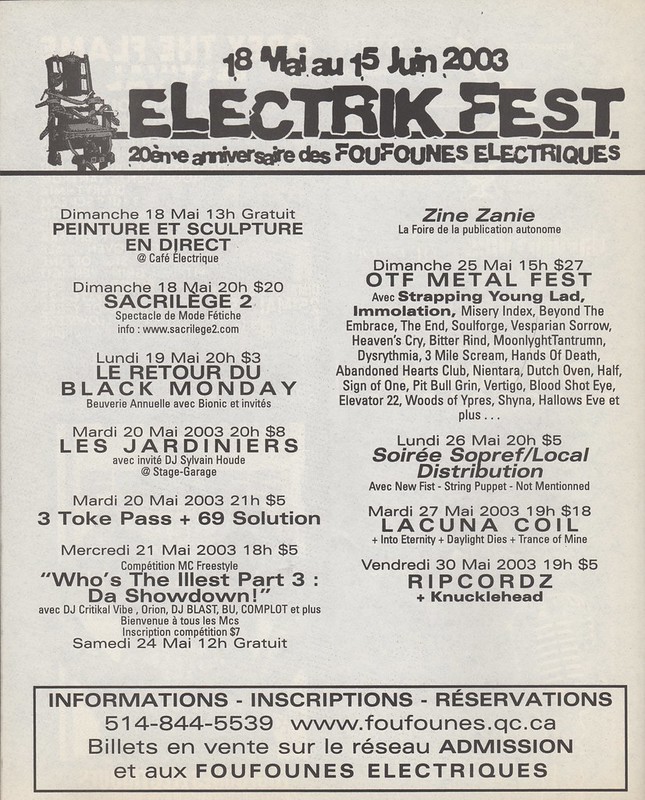 18 Mai au 15 Juin 2003
ELECTRIK FEST
20ème anniversaire des FOUFOUNES ELECTRIQUES

Dimanche 18 Mai 13h Gratuit
PEINTURE ET SCULPTURE EN DIRECT
@ Café Électrique

Dimanche 18 Mai 20h $20
SACRILÈGE 2
Spectacle de Mode Fétiche
info : www.sacrilege2.com

Lundi 19 Mai 20h $3
LE RETOUR DU BLACK MONDAY
Beuverie Annuelle avec Bionic et invités

Mardi 20 Mai 2003 20h $8
LES JARDINIERS
avec invité DJ Sylvain Houde
@ Stage-Garage

Mardi 20 Mai 2003 21h $5
3 Toke Pass + 69 Solution

Mercredi 21 Mai 2003 18h $5
Compétition MC Freestyle
"Who's The Illest Part 3 : Da Showdown!"
avec DJ Critikal Vibe , Orion, DJ BLAST, BU, COMPLOT et plus
Bienvenue à tous les Mcs
Inscription compétition $7
Samedi 24 Mai 12h Gratuit

Zine Zanie
La Foire de la publication autonome

Dimanche 25 Mai 15h $27
OTF METAL FEST
Avec Strapping Young Lad, Immolation, Misery Index, Beyond The Embrace, The End, Soulforge, Vesparian Sorrow, Heaven's Cry, Bitter Rind, MoonlyghtTantrumn, Dysrythmia, 3 Mile Scream, Hands Of Death, Abandoned Hearts Club, Nientara, Dutch Oven, Half, Sign of One, Pit Bull Grin, Vertigo, Blood Shot Eye, Elevator 22, Woods of Ypres, Shyna, Hallows Eve et plus . . .

Lundi 26 Mai 20h $5
Soirée Sopref/Local Distribution
Avec New Fist - String Puppet - Not Mentionned

Mardi 27 Mai 2003 19h $18
LACUNA COIL
+ Into Eternity + Daylight Dies + Trance of Mine

Vendredi 30 Mai 2003 19h $5
RIPCORDZ
+ Knucklehead

INFORMATIONS - INSCRIPTIONS - RÉSERVATIONS
514-844-5539 www.foufounes.qc.ca
Billets en vente sur le réseau ADMISSION
et aux FOUFOUNES ELECTRIQUES